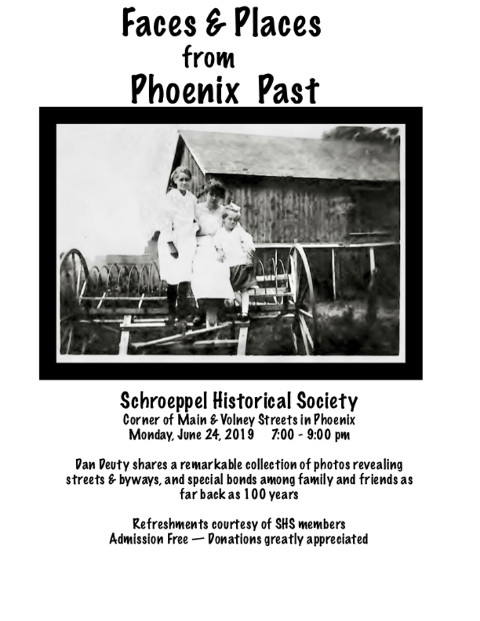 Faces & Places
from
Phoenix Past

Schroeppel Historical Society
Corner of Main & Volney Streets in Phoenix
Monday, June 24, 2019 7:00 - 9:00 pm

Dan Deuty shares a remarkable collection of photos revealing streets & byways, and special bonds among family and friends as far back as 100 years

Refreshments courtesy of SHS members
Admission Free — Donations greatly appreciated